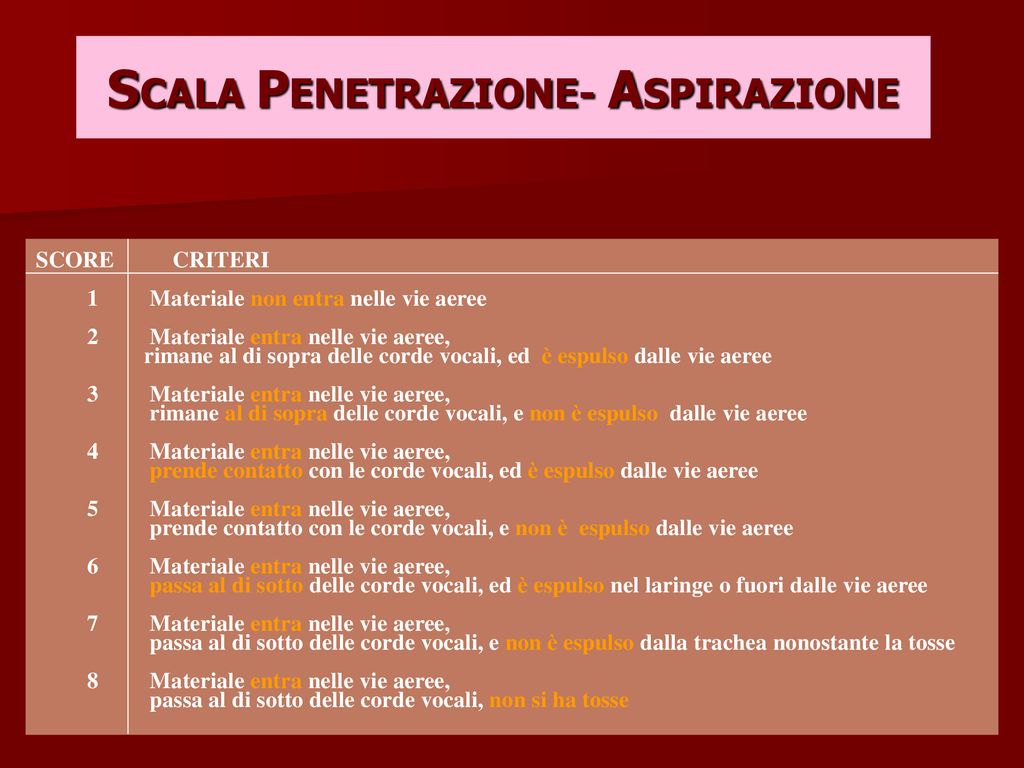 SCALA PENETRAZIONE- ASPIRAZIONE

| SCORE | CRITERI |
|---|---|
| 1 | Materiale non entra nelle vie aeree |
| 2 | Materiale entra nelle vie aeree, rimane al di sopra delle corde vocali, ed è espulso dalle vie aeree |
| 3 | Materiale entra nelle vie aeree, rimane al di sopra delle corde vocali, e non è espulso dalle vie aeree |
| 4 | Materiale entra nelle vie aeree, prende contatto con le corde vocali, ed è espulso dalle vie aeree |
| 5 | Materiale entra nelle vie aeree, prende contatto con le corde vocali, e non è espulso dalle vie aeree |
| 6 | Materiale entra nelle vie aeree, passa al di sotto delle corde vocali, ed è espulso nel laringe o fuori dalle vie aeree |
| 7 | Materiale entra nelle vie aeree, passa al di sotto delle corde vocali, e non è espulso dalla trachea nonostante la tosse |
| 8 | Materiale entra nelle vie aeree, passa al di sotto delle corde vocali, non si ha tosse |